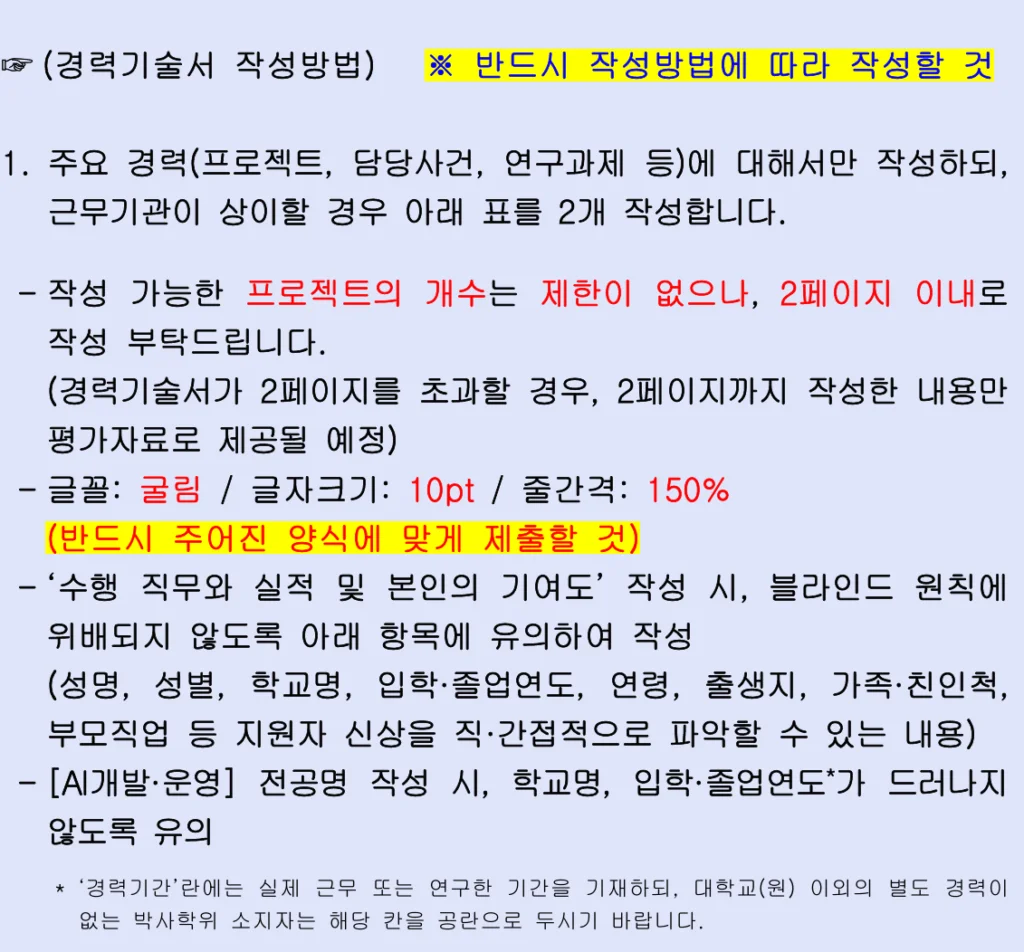 ☞ (경력기술서 작성방법) ※ 반드시 작성방법에 따라 작성할 것

1. 주요 경력(프로젝트, 담당사건, 연구과제 등)에 대해서만 작성하되, 근무기관이 상이할 경우 아래 표를 2개 작성합니다.

- 작성 가능한 프로젝트의 개수는 제한이 없으나, 2페이지 이내로 작성 부탁드립니다. (경력기술서가 2페이지를 초과할 경우, 2페이지까지 작성한 내용만 평가자료로 제공될 예정)
- 글꼴: 굴림 / 글자크기: 10pt / 줄간격: 150% (반드시 주어진 양식에 맞게 제출할 것)
- '수행 직무와 실적 및 본인의 기여도' 작성 시, 블라인드 원칙에 위배되지 않도록 아래 항목에 유의하여 작성 (성명, 성별, 학교명, 입학·졸업연도, 연령, 출생지, 가족·친인척, 부모직업 등 지원자 신상을 직·간접적으로 파악할 수 있는 내용)
- [AI개발·운영] 전공명 작성 시, 학교명, 입학·졸업연도*가 드러나지 않도록 유의

* '경력기간'란에는 실제 근무 또는 연구한 기간을 기재하되, 대학교(원) 이외의 별도 경력이 없는 박사학위 소지자는 해당 칸을 공란으로 두시기 바랍니다.